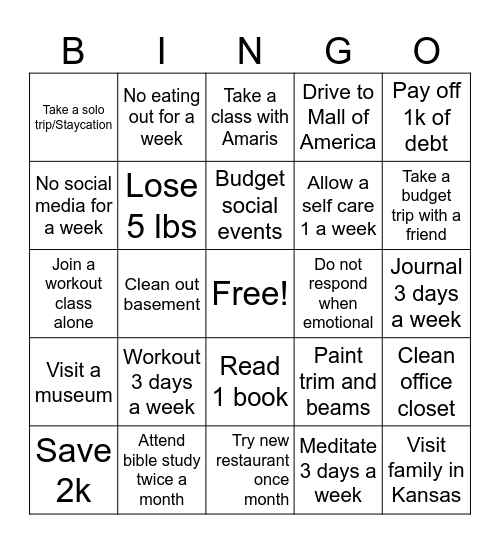 | B | I | N | G | O |
|---|---|---|---|---|
| Take a solo trip/Staycation | No eating out for a week | Take a class with Amaris | Drive to Mall of America | Pay off 1k of debt |
| No social media for a week | Lose 5 lbs | Budget social events | Allow a self care 1 a week | Take a budget trip with a friend |
| Join a workout class alone | Clean out basement | Free! | Do not respond when emotional | Journal 3 days a week |
| Visit a museum | Workout 3 days a week | Read 1 book | Paint trim and beams | Clean office closet |
| Save 2k | Attend bible study twice a month | Try new restaurant once month | Meditate 3 days a week | Visit family in Kansas |